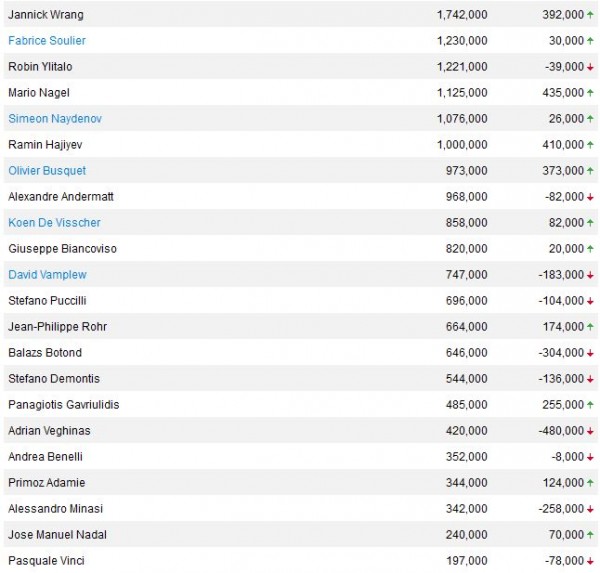 | | | |
|---|---|---|
| Jannick Wrang | 1,742,000 | 392,000 ↑ |
| Fabrice Soulier | 1,230,000 | 30,000 ↑ |
| Robin Ylitalo | 1,221,000 | -39,000 ↓ |
| Mario Nagel | 1,125,000 | 435,000 ↑ |
| Simeon Naydenov | 1,076,000 | 26,000 ↑ |
| Ramin Hajiyev | 1,000,000 | 410,000 ↑ |
| Olivier Busquet | 973,000 | 373,000 ↑ |
| Alexandre Andermatt | 968,000 | -82,000 ↓ |
| Koen De Visscher | 858,000 | 82,000 ↑ |
| Giuseppe Biancoviso | 820,000 | 20,000 ↑ |
| David Vamplew | 747,000 | -183,000 ↓ |
| Stefano Puccilli | 696,000 | -104,000 ↓ |
| Jean-Philippe Rohr | 664,000 | 174,000 ↑ |
| Balazs Botond | 646,000 | -304,000 ↓ |
| Stefano Demontis | 544,000 | -136,000 ↓ |
| Panagiotis Gavriulidis | 485,000 | 255,000 ↑ |
| Adrian Veghinas | 420,000 | -480,000 ↓ |
| Andrea Benelli | 352,000 | -8,000 ↓ |
| Primoz Adamie | 344,000 | 124,000 ↑ |
| Alessandro Minasi | 342,000 | -258,000 ↓ |
| Jose Manuel Nadal | 240,000 | 70,000 ↑ |
| Pasquale Vinci | 197,000 | -78,000 ↓ |